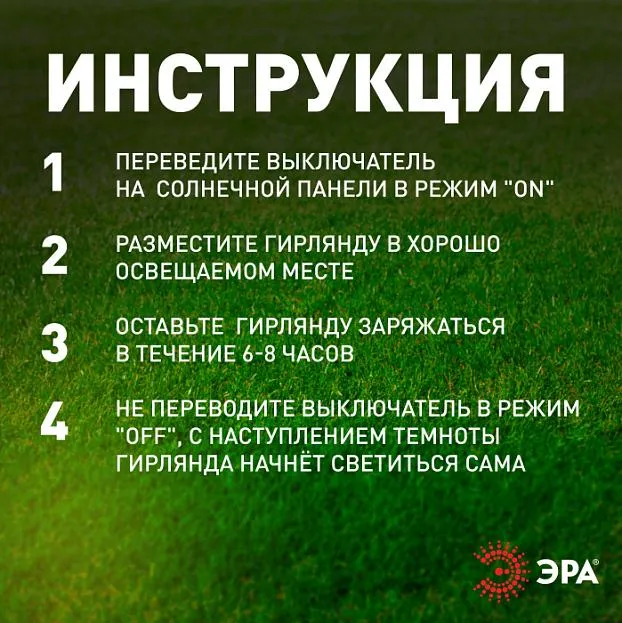 ИНСТРУКЦИЯ

1 ПЕРЕВЕДИТЕ ВЫКЛЮЧАТЕЛЬ НА СОЛНЕЧНОЙ ПАНЕЛИ В РЕЖИМ "ON"

2 РАЗМЕСТИТЕ ГИРЛЯНДУ В ХОРОШО ОСВЕЩАЕМОМ МЕСТЕ

3 ОСТАВЬТЕ ГИРЛЯНДУ ЗАРЯЖАТЬСЯ В ТЕЧЕНИЕ 6-8 ЧАСОВ

4 НЕ ПЕРЕВОДИТЕ ВЫКЛЮЧАТЕЛЬ В РЕЖИМ "OFF", С НАСТУПЛЕНИЕМ ТЕМНОТЫ ГИРЛЯНДА НАЧНЁТ СВЕТИТЬСЯ САМА

ЭРА®